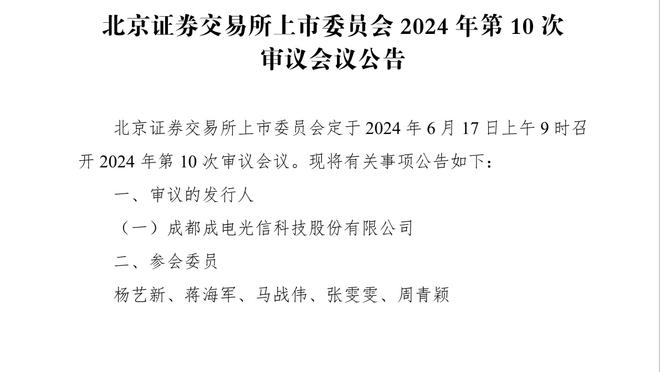 北京证券交易所上市委员会 2024 年第 10 次审议会议公告

北京证券交易所上市委员会定于 2024 年 6 月 17 日上午 9 时召开 2024 年第 10 次审议会议。现将有关事项公告如下：

一、审议的发行人

（一）成都成电光信科技股份有限公司

二、参会委员

杨艺新、蒋海军、马战伟、张雯雯、周青颖